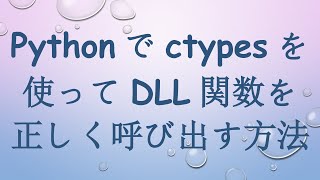 Python で ctypes を使って DLL 関数を正しく呼び出す方法